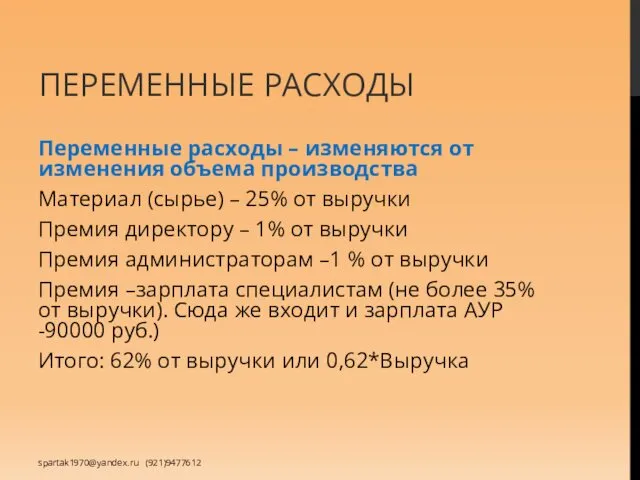 ПЕРЕМЕННЫЕ РАСХОДЫ

Переменные расходы – изменяются от изменения объема производства

Материал (сырье) – 25% от выручки

Премия директору – 1% от выручки

Премия администраторам –1 % от выручки

Премия –зарплата специалистам (не более 35% от выручки). Сюда же входит и зарплата АУР -90000 руб.)

Итого: 62% от выручки или 0,62*Выручка

spartak1970@yandex.ru (921)9477612